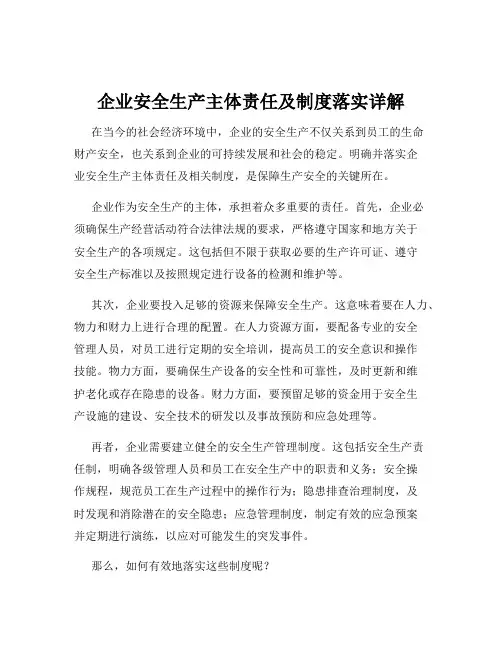 企业安全生产主体责任及制度落实详解

在当今的社会经济环境中，企业的安全生产不仅关系到员工的生命财产安全，也关系到企业的可持续发展和社会的稳定。明确并落实企业安全生产主体责任及相关制度，是保障生产安全的关键所在。

企业作为安全生产的主体，承担着众多重要的责任。首先，企业必须确保生产经营活动符合法律法规的要求，严格遵守国家和地方关于安全生产的各项规定。这包括但不限于获取必要的生产许可证、遵守安全生产标准以及按照规定进行设备的检测和维护等。

其次，企业要投入足够的资源来保障安全生产。这意味着要在人力、物力和财力上进行合理的配置。在人力资源方面，要配备专业的安全管理人员，对员工进行定期的安全培训，提高员工的安全意识和操作技能。物力方面，要确保生产设备的安全性和可靠性，及时更新和维护老化或存在隐患的设备。财力方面，要预留足够的资金用于安全生产设施的建设、安全技术的研发以及事故预防和应急处理等。

再者，企业需要建立健全的安全生产管理制度。这包括安全生产责任制，明确各级管理人员和员工在安全生产中的职责和义务；安全操作规程，规范员工在生产过程中的操作行为；隐患排查治理制度，及时发现和消除潜在的安全隐患；应急管理制度，制定有效的应急预案并定期进行演练，以应对可能发生的突发事件。

那么，如何有效地落实这些制度呢？